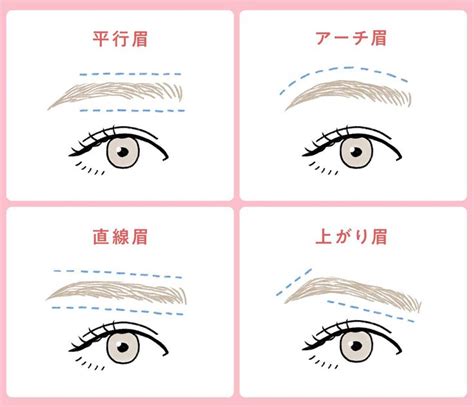 平行眉

アーチ眉

直線眉

上がり眉